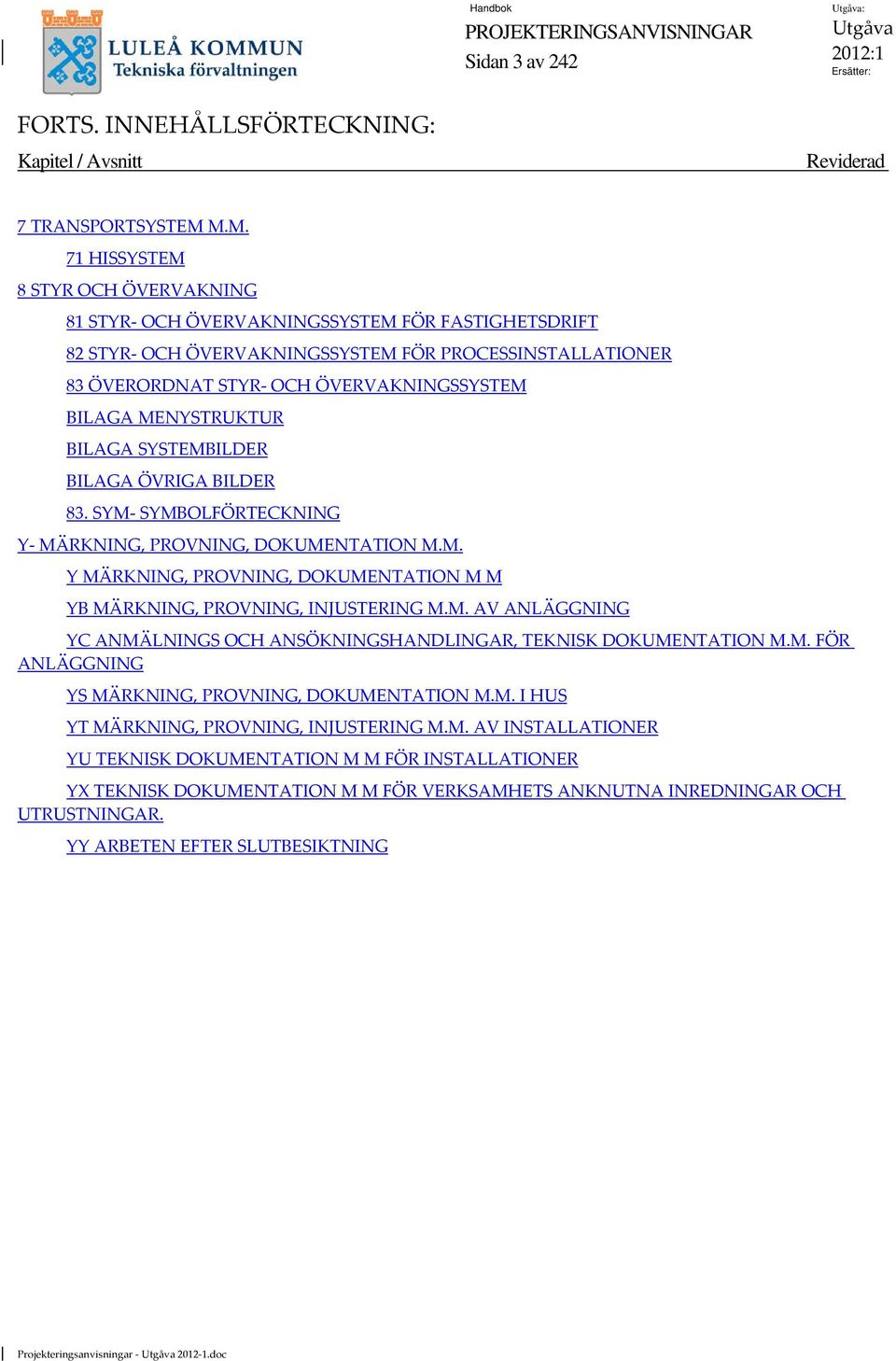 LULEÅ KOMMUN
Tekniska förvaltningen

Handbok
PROJEKTERINGSANVISNINGAR
Sidan 3 av 242

Utgåva:
Utgåva
2012:1
Ersätter:

FORTS. INNEHÅLLSFÖRTECKNING:

Kapitel / Avsnitt Reviderad

7 TRANSPORTSYSTEM M.M.

71 HISSYSTEM

8 STYR OCH ÖVERVAKNING

81 STYR- OCH ÖVERVAKNINGSSYSTEM FÖR FASTIGHETSDRIFT

82 STYR- OCH ÖVERVAKNINGSSYSTEM FÖR PROCESSINSTALLATIONER

83 ÖVERORDNAT STYR- OCH ÖVERVAKNINGSSYSTEM

BILAGA MENYSTRUKTUR

BILAGA SYSTEMBILDER

BILAGA ÖVRIGA BILDER

83. SYM- SYMBOLFÖRTECKNING

Y- MÄRKNING, PROVNING, DOKUMENTATION M.M.

Y MÄRKNING, PROVNING, DOKUMENTATION M M

YB MÄRKNING, PROVNING, INJUSTERING M.M. AV ANLÄGGNING

YC ANMÄLNINGS OCH ANSÖKNINGSHANDLINGAR, TEKNISK DOKUMENTATION M.M. FÖR ANLÄGGNING

YS MÄRKNING, PROVNING, DOKUMENTATION M.M. I HUS

YT MÄRKNING, PROVNING, INJUSTERING M.M. AV INSTALLATIONER

YU TEKNISK DOKUMENTATION M M FÖR INSTALLATIONER

YX TEKNISK DOKUMENTATION M M FÖR VERKSAMHETS ANKNUTNA INREDNINGAR OCH UTRUSTNINGAR.

YY ARBETEN EFTER SLUTBESIKTNING

Projekteringsanvisningar - Utgåva 2012-1.doc